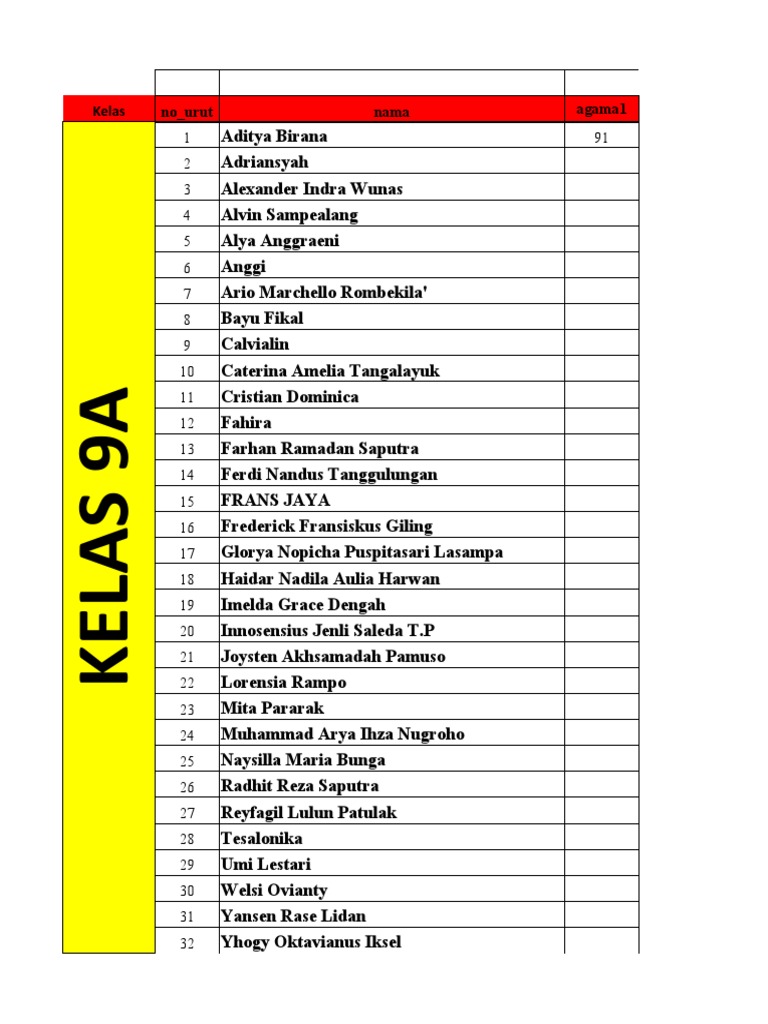 | Kelas | no_urut | nama | agama1 |
|---|---|---|---|
| KELAS 9A | 1 | Aditya Birana | 91 |
| | 2 | Adriansyah | |
| | 3 | Alexander Indra Wunas | |
| | 4 | Alvin Sampealang | |
| | 5 | Alya Anggraeni | |
| | 6 | Anggi | |
| | 7 | Ario Marchello Rombekila' | |
| | 8 | Bayu Fikal | |
| | 9 | Calvialin | |
| | 10 | Caterina Amelia Tangalayuk | |
| | 11 | Cristian Dominica | |
| | 12 | Fahira | |
| | 13 | Farhan Ramadan Saputra | |
| | 14 | Ferdi Nandus Tanggulungan | |
| | 15 | FRANS JAYA | |
| | 16 | Frederick Fransiskus Giling | |
| | 17 | Glorya Nopicha Puspitasari Lasampa | |
| | 18 | Haidar Nadila Aulia Harwan | |
| | 19 | Imelda Grace Dengah | |
| | 20 | Innosensius Jenli Saleda T.P | |
| | 21 | Joysten Akhsamadah Pamuso | |
| | 22 | Lorensia Rampo | |
| | 23 | Mita Pararak | |
| | 24 | Muhammad Arya Ihza Nugroho | |
| | 25 | Naysilla Maria Bunga | |
| | 26 | Radhit Reza Saputra | |
| | 27 | Reyfagil Lulun Patulak | |
| | 28 | Tesalonika | |
| | 29 | Umi Lestari | |
| | 30 | Welsi Ovianty | |
| | 31 | Yansen Rase Lidan | |
| | 32 | Yhogy Oktavianus Iksel | |